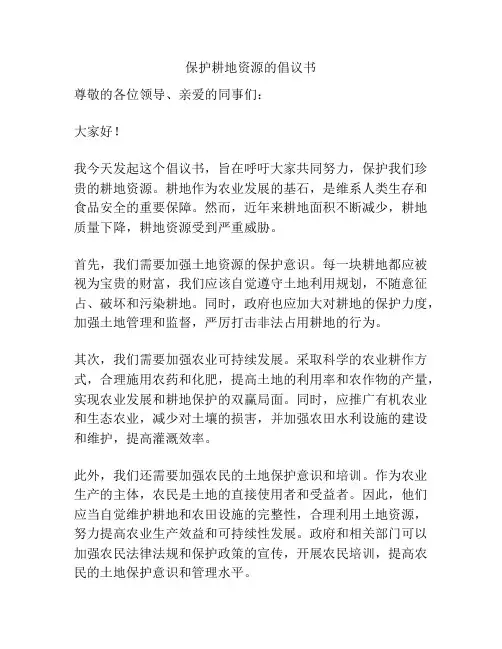 保护耕地资源的倡议书

尊敬的各位领导、亲爱的同事们：

大家好！

我今天发起这个倡议书，旨在呼吁大家共同努力，保护我们珍贵的耕地资源。耕地作为农业发展的基石，是维系人类生存和食品安全的重要保障。然而，近年来耕地面积不断减少，耕地质量下降，耕地资源受到严重威胁。

首先，我们需要加强土地资源的保护意识。每一块耕地都应被视为宝贵的财富，我们应该自觉遵守土地利用规划，不随意征占、破坏和污染耕地。同时，政府也应加大对耕地的保护力度，加强土地管理和监督，严厉打击非法占用耕地的行为。

其次，我们需要加强农业可持续发展。采取科学的农业耕作方式，合理施用农药和化肥，提高土地的利用率和农作物的产量，实现农业发展和耕地保护的双赢局面。同时，应推广有机农业和生态农业，减少对土壤的损害，并加强农田水利设施的建设和维护，提高灌溉效率。

此外，我们还需要加强农民的土地保护意识和培训。作为农业生产的主体，农民是土地的直接使用者和受益者。因此，他们应当自觉维护耕地和农田设施的完整性，合理利用土地资源，努力提高农业生产效益和可持续性发展。政府和相关部门可以加强农民法律法规和保护政策的宣传，开展农民培训，提高农民的土地保护意识和管理水平。